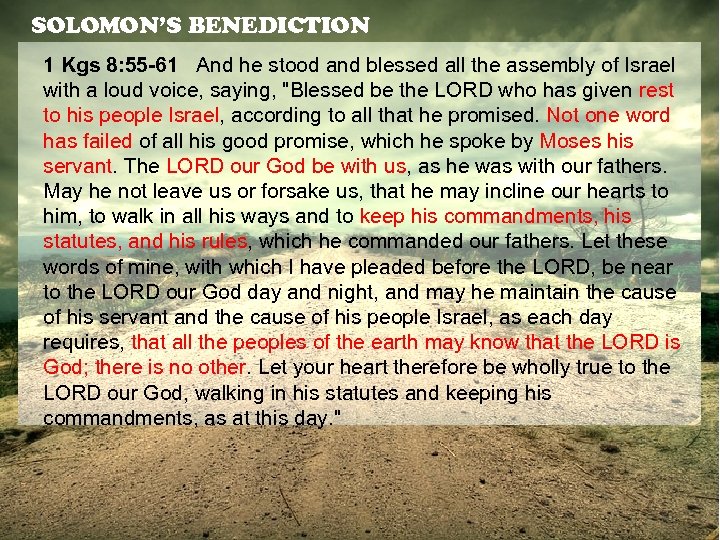 SOLOMON'S BENEDICTION

1 Kgs 8:55-61 And he stood and blessed all the assembly of Israel with a loud voice, saying, "Blessed be the LORD who has given rest to his people Israel, according to all that he promised. Not one word has failed of all his good promise, which he spoke by Moses his servant. The LORD our God be with us, as he was with our fathers. May he not leave us or forsake us, that he may incline our hearts to him, to walk in all his ways and to keep his commandments, his statutes, and his rules, which he commanded our fathers. Let these words of mine, with which I have pleaded before the LORD, be near to the LORD our God day and night, and may he maintain the cause of his servant and the cause of his people Israel, as each day requires, that all the peoples of the earth may know that the LORD is God; there is no other. Let your heart therefore be wholly true to the LORD our God, walking in his statutes and keeping his commandments, as at this day."